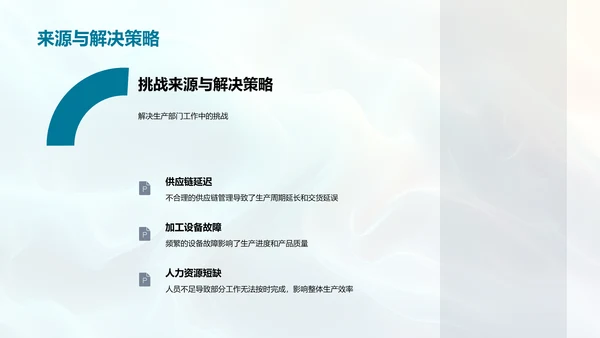 来源与解决策略

挑战来源与解决策略

解决生产部门工作中的挑战

供应链延迟

不合理的供应链管理导致了生产周期延长和交货延误

加工设备故障

频繁的设备故障影响了生产进度和产品质量

人力资源短缺

人员不足导致部分工作无法按时完成，影响整体生产效率